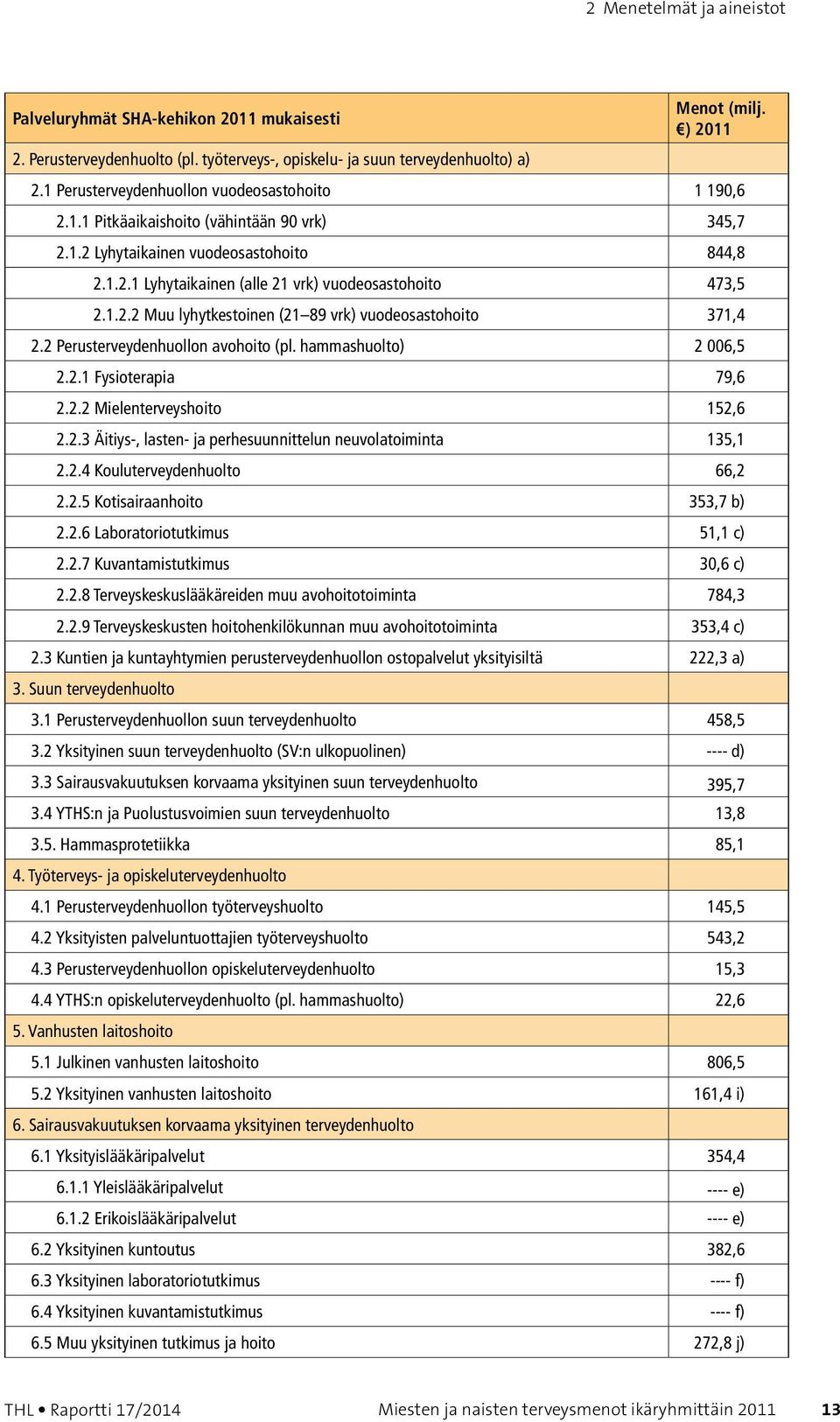 2 Menetelmät ja aineistot

| Palveluryhmät SHA-kehikon 2011 mukaisesti | Menot (milj. €) 2011 |
|---|---|
| 2. Perusterveydenhuolto (pl. työterveys-, opiskelu- ja suun terveydenhuolto) a) | |
| 2.1 Perusterveydenhuollon vuodeosastohoito | 1 190,6 |
| 2.1.1 Pitkäaikaishoito (vähintään 90 vrk) | 345,7 |
| 2.1.2 Lyhytaikainen vuodeosastohoito | 844,8 |
| 2.1.2.1 Lyhytaikainen (alle 21 vrk) vuodeosastohoito | 473,5 |
| 2.1.2.2 Muu lyhytkestoinen (21–89 vrk) vuodeosastohoito | 371,4 |
| 2.2 Perusterveydenhuollon avohoito (pl. hammashuolto) | 2 006,5 |
| 2.2.1 Fysioterapia | 79,6 |
| 2.2.2 Mielenterveyshoito | 152,6 |
| 2.2.3 Äitiys-, lasten- ja perhesuunnittelun neuvolatoiminta | 135,1 |
| 2.2.4 Kouluterveydenhuolto | 66,2 |
| 2.2.5 Kotisairaanhoito | 353,7 b) |
| 2.2.6 Laboratoriotutkimus | 51,1 c) |
| 2.2.7 Kuvantamistutkimus | 30,6 c) |
| 2.2.8 Terveyskeskuslääkäreiden muu avohoitotoiminta | 784,3 |
| 2.2.9 Terveyskeskusten hoitohenkilökunnan muu avohoitotoiminta | 353,4 c) |
| 2.3 Kuntien ja kuntayhtymien perusterveydenhuollon ostopalvelut yksityisiltä | 222,3 a) |
| 3. Suun terveydenhuolto | |
| 3.1 Perusterveydenhuollon suun terveydenhuolto | 458,5 |
| 3.2 Yksityinen suun terveydenhuolto (SV:n ulkopuolinen) | ---- d) |
| 3.3 Sairausvakuutuksen korvaama yksityinen suun terveydenhuolto | 395,7 |
| 3.4 YTHS:n ja Puolustusvoimien suun terveydenhuolto | 13,8 |
| 3.5. Hammasprotetiikka | 85,1 |
| 4. Työterveys- ja opiskeluterveydenhuolto | |
| 4.1 Perusterveydenhuollon työterveyshuolto | 145,5 |
| 4.2 Yksityisten palveluntuottajien työterveyshuolto | 543,2 |
| 4.3 Perusterveydenhuollon opiskeluterveydenhuolto | 15,3 |
| 4.4 YTHS:n opiskeluterveydenhuolto (pl. hammashuolto) | 22,6 |
| 5. Vanhusten laitoshoito | |
| 5.1 Julkinen vanhusten laitoshoito | 806,5 |
| 5.2 Yksityinen vanhusten laitoshoito | 161,4 i) |
| 6. Sairausvakuutuksen korvaama yksityinen terveydenhuolto | |
| 6.1 Yksityislääkäripalvelut | 354,4 |
| 6.1.1 Yleislääkäripalvelut | ---- e) |
| 6.1.2 Erikoislääkäripalvelut | ---- e) |
| 6.2 Yksityinen kuntoutus | 382,6 |
| 6.3 Yksityinen laboratoriotutkimus | ---- f) |
| 6.4 Yksityinen kuvantamistutkimus | ---- f) |
| 6.5 Muu yksityinen tutkimus ja hoito | 272,8 j) |

THL • Raportti 17/2014 Miesten ja naisten terveysmenot ikäryhmittäin 2011 13